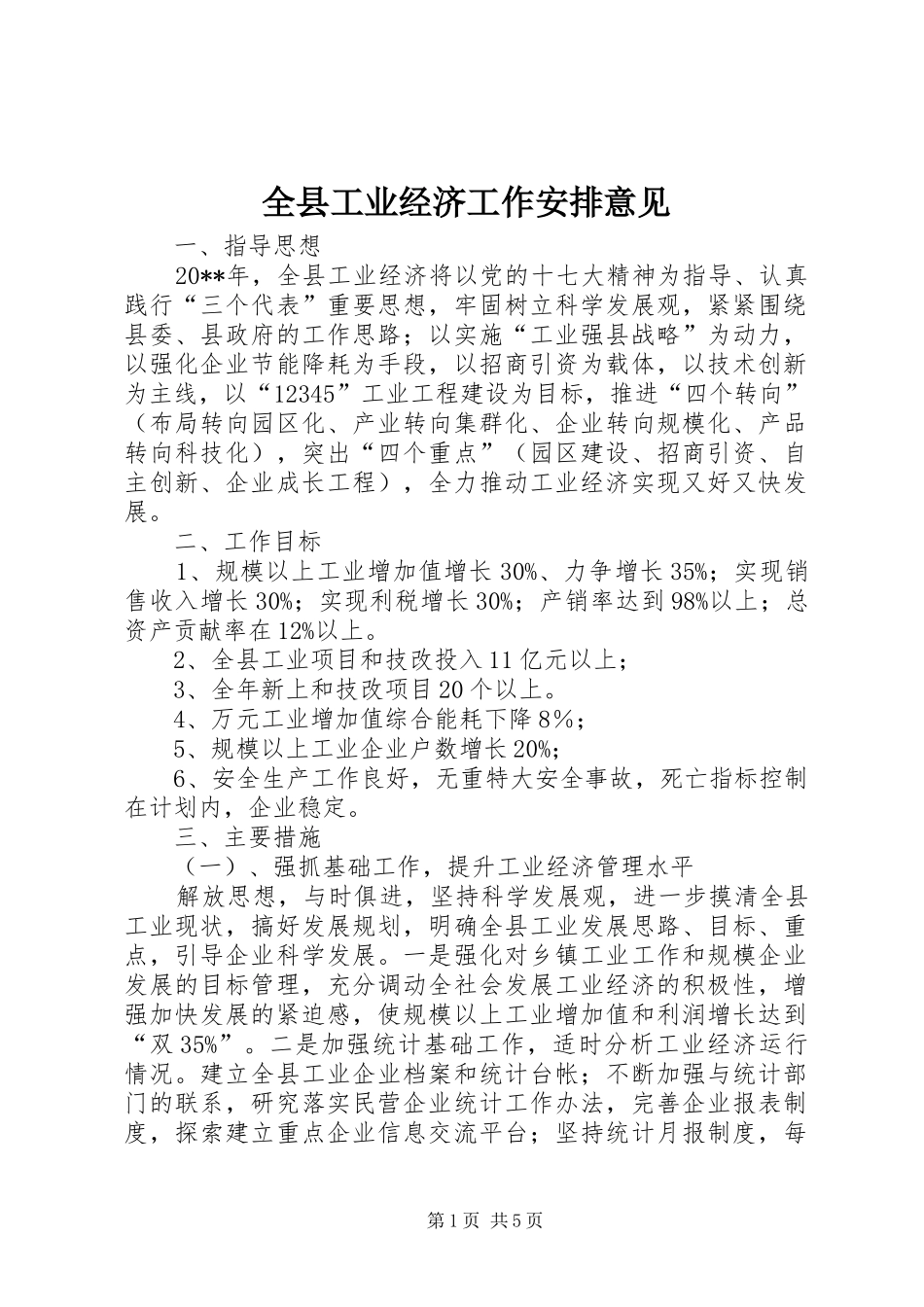 全县工业经济工作安排意见

一、指导思想

20**年，全县工业经济将以党的十七大精神为指导、认真践行“三个代表”重要思想，牢固树立科学发展观，紧紧围绕县委、县政府的工作思路；以实施“工业强县战略”为动力，以强化企业节能降耗为手段，以招商引资为载体，以技术创新为主线，以“12345”工业工程建设为目标，推进“四个转向”（布局转向园区化、产业转向集群化、企业转向规模化、产品转向科技化），突出“四个重点”（园区建设、招商引资、自主创新、企业成长工程），全力推动工业经济实现又好又快发展。

二、工作目标

1、规模以上工业增加值增长30%、力争增长35%；实现销售收入增长30%；实现利税增长30%；产销率达到98%以上；总资产贡献率在12%以上。

2、全县工业项目和技改投入11亿元以上；

3、全年新上和技改项目20个以上。

4、万元工业增加值综合能耗下降8%；

5、规模以上工业企业户数增长20%；

6、安全生产工作良好，无重特大安全事故，死亡指标控制在计划内，企业稳定。

三、主要措施

（一）、强抓基础工作，提升工业经济管理水平

解放思想，与时俱进，坚持科学发展观，进一步摸清全县工业现状，搞好发展规划，明确全县工业发展思路、目标、重点，引导企业科学发展。一是强化对乡镇工业工作和规模企业发展的目标管理，充分调动全社会发展工业经济的积极性，增强加快发展的紧迫感，使规模以上工业增加值和利润增长达到“双35%”。二是加强统计基础工作，适时分析工业经济运行情况。建立全县工业企业档案和统计台帐；不断加强与统计部门的联系，研究落实民营企业统计工作办法，完善企业报表制度，探索建立重点企业信息交流平台；坚持统计月报制度，每

第1页 共5页